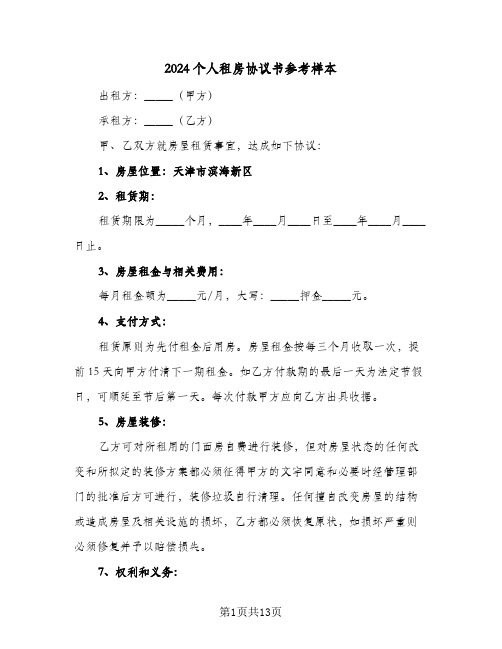 2024个人租房协议书参考样本

出租方：_____（甲方）

承租方：_____（乙方）

甲、乙双方就房屋租赁事宜，达成如下协议：

1、房屋位置：天津市滨海新区

2、租赁期：

租赁期限为_____个月，____年____月____日至____年____月____日止。

3、房屋租金与相关费用：

每月租金额为_____元/月，大写：_____押金_____元。

4、支付方式：

租赁原则为先付租金后用房。房屋租金按每三个月收取一次，提前15天向甲方付清下一期租金。如乙方付款期的最后一天为法定节假日，可顺延至节后第一天。每次付款甲方应向乙方出具收据。

5、房屋装修：

乙方可对所租用的门面房自费进行装修，但对房屋状态的任何改变和所拟定的装修方案都必须征得甲方的文字同意和必要时经管理部门的批准后方可进行，装修垃圾自行清理。任何擅自改变房屋的结构或造成房屋及相关设施的损坏，乙方都必须恢复原状，如损坏严重则必须修复并予以赔偿损失。

7、权利和义务：

第1页共13页